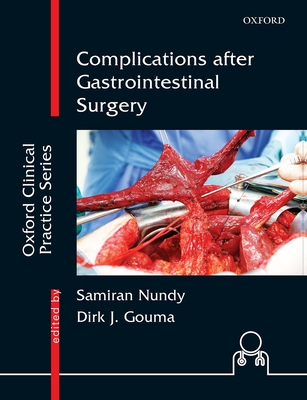 OXFORD

Complications after Gastrointestinal Surgery

Oxford Clinical Practice Series

edited by

Samiran Nundy
Dirk J. Gouma